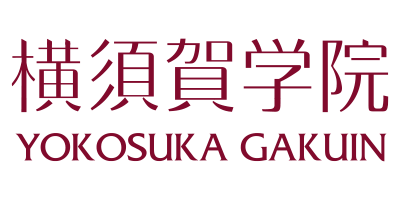 横須賀学院
YOKOSUKA GAKUIN